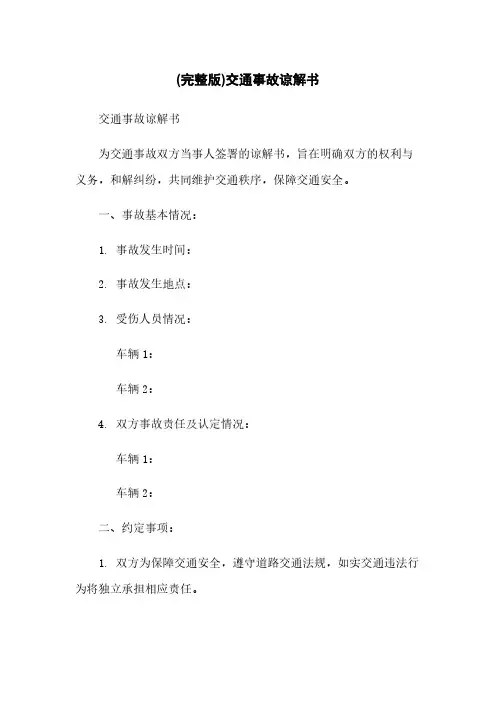 (完整版)交通事故谅解书

交通事故谅解书

为交通事故双方当事人签署的谅解书，旨在明确双方的权利与义务，和解纠纷，共同维护交通秩序，保障交通安全。

一、事故基本情况：

1. 事故发生时间：

2. 事故发生地点：

3. 受伤人员情况：

车辆 1：

车辆 2：

4. 双方事故责任及认定情况：

车辆 1：

车辆 2：

二、约定事项：

1. 双方为保障交通安全，遵守道路交通法规，如实交通违法行为将独立承担相应责任。